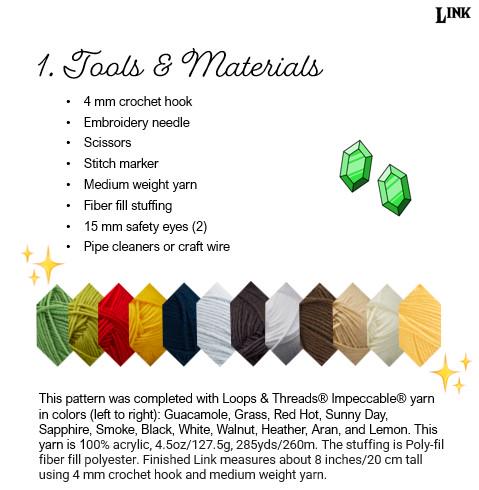 LINK

1. Tools & Materials

• 4 mm crochet hook
• Embroidery needle
• Scissors
• Stitch marker
• Medium weight yarn
• Fiber fill stuffing
• 15 mm safety eyes (2)
• Pipe cleaners or craft wire

This pattern was completed with Loops & Threads® Impeccable® yarn in colors (left to right): Guacamole, Grass, Red Hot, Sunny Day, Sapphire, Smoke, Black, White, Walnut, Heather, Aran, and Lemon. This yarn is 100% acrylic, 4.5oz/127.5g, 285yds/260m. The stuffing is Poly-fil fiber fill polyester. Finished Link measures about 8 inches/20 cm tall using 4 mm crochet hook and medium weight yarn.